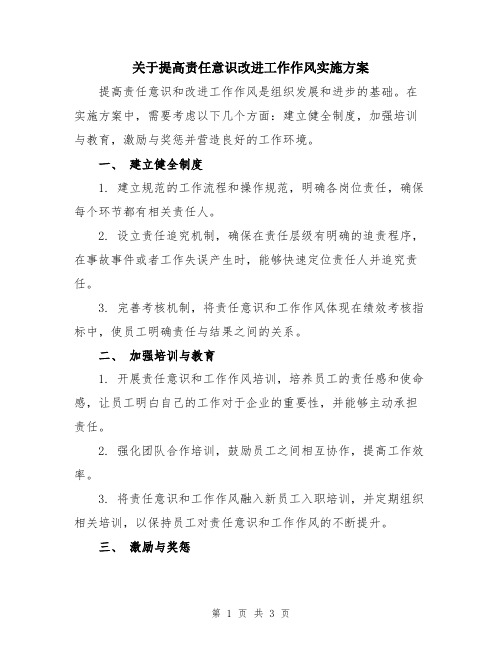 关于提高责任意识改进工作作风实施方案

提高责任意识和改进工作作风是组织发展和进步的基础。在实施方案中，需要考虑以下几个方面：建立健全制度，加强培训与教育，激励与奖惩并营造良好的工作环境。

一、 建立健全制度

1. 建立规范的工作流程和操作规范，明确各岗位责任，确保每个环节都有相关责任人。

2. 设立责任追究机制，确保在责任层级有明确的追责程序，在事故事件或者工作失误产生时，能够快速定位责任人并追究责任。

3. 完善考核机制，将责任意识和工作作风体现在绩效考核指标中，使员工明确责任与结果之间的关系。

二、 加强培训与教育

1. 开展责任意识和工作作风培训，培养员工的责任感和使命感，让员工明白自己的工作对于企业的重要性，并能够主动承担责任。

2. 强化团队合作培训，鼓励员工之间相互协作，提高工作效率。

3. 将责任意识和工作作风融入新员工入职培训，并定期组织相关培训，以保持员工对责任意识和工作作风的不断提升。

三、 激励与奖惩

第 1 页 共 3 页